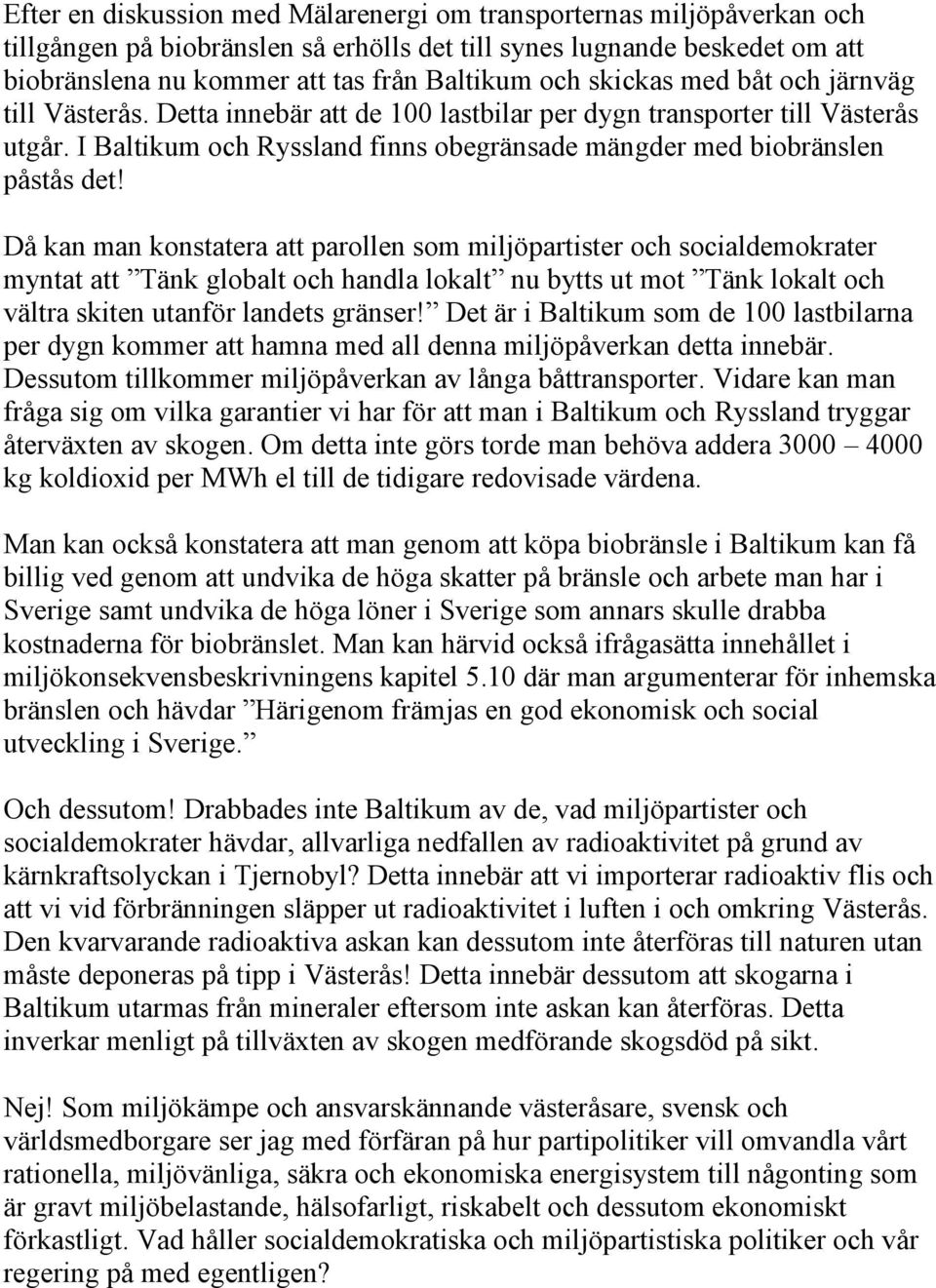 Efter en diskussion med Mälarenergi om transporternas miljöpåverkan och tillgången på biobränslen så erhölls det till synes lugnande beskedet om att biobränslena nu kommer att tas från Baltikum och skickas med båt och järnväg till Västerås. Detta innebär att de 100 lastbilar per dygn transporter till Västerås utgår. I Baltikum och Ryssland finns obegränsade mängder med biobränslen påstås det!

Då kan man konstatera att parollen som miljöpartister och socialdemokrater myntat att ”Tänk globalt och handla lokalt” nu bytts ut mot ”Tänk lokalt och vältra skiten utanför landets gränser!” Det är i Baltikum som de 100 lastbilarna per dygn kommer att hamna med all denna miljöpåverkan detta innebär. Dessutom tillkommer miljöpåverkan av långa båttransporter. Vidare kan man fråga sig om vilka garantier vi har för att man i Baltikum och Ryssland tryggar återväxten av skogen. Om detta inte görs torde man behöva addera 3000 – 4000 kg koldioxid per MWh el till de tidigare redovisade värdena.

Man kan också konstatera att man genom att köpa biobränsle i Baltikum kan få billig ved genom att undvika de höga skatter på bränsle och arbete man har i Sverige samt undvika de höga löner i Sverige som annars skulle drabba kostnaderna för biobränslet. Man kan härvid också ifrågasätta innehållet i miljökonsekvensbeskrivningens kapitel 5.10 där man argumenterar för inhemska bränslen och hävdar ”Härigenom främjas en god ekonomisk och social utveckling i Sverige.”

Och dessutom! Drabbades inte Baltikum av de, vad miljöpartister och socialdemokrater hävdar, allvarliga nedfallen av radioaktivitet på grund av kärnkraftsolyckan i Tjernobyl? Detta innebär att vi importerar radioaktiv flis och att vi vid förbränningen släpper ut radioaktivitet i luften i och omkring Västerås. Den kvarvarande radioaktiva askan kan dessutom inte återföras till naturen utan måste deponeras på tipp i Västerås! Detta innebär dessutom att skogarna i Baltikum utarmas från mineraler eftersom inte askan kan återföras. Detta inverkar menligt på tillväxten av skogen medförande skogsdöd på sikt.

Nej! Som miljökämpe och ansvarskännande västeråsare, svensk och världsmedborgare ser jag med förfäran på hur partipolitiker vill omvandla vårt rationella, miljövänliga, säkra och ekonomiska energisystem till någonting som är gravt miljöbelastande, hälsofarligt, riskabelt och dessutom ekonomiskt förkastligt. Vad håller socialdemokratiska och miljöpartistiska politiker och vår regering på med egentligen?